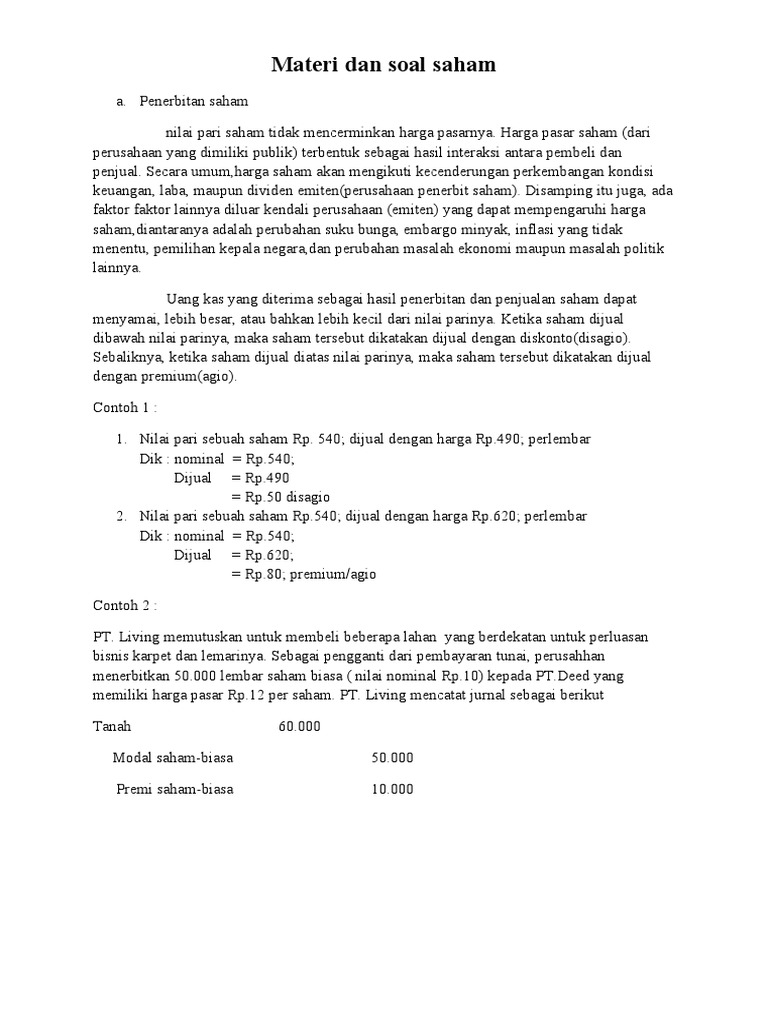 Materi dan soal saham

a. Penerbitan saham

nilai pari saham tidak mencerminkan harga pasarnya. Harga pasar saham (dari perusahaan yang dimiliki publik) terbentuk sebagai hasil interaksi antara pembeli dan penjual. Secara umum,harga saham akan mengikuti kecenderungan perkembangan kondisi keuangan, laba, maupun dividen emiten(perusahaan penerbit saham). Disamping itu juga, ada faktor faktor lainnya diluar kendali perusahaan (emiten) yang dapat mempengaruhi harga saham,diantaranya adalah perubahan suku bunga, embargo minyak, inflasi yang tidak menentu, pemilihan kepala negara,dan perubahan masalah ekonomi maupun masalah politik lainnya.

Uang kas yang diterima sebagai hasil penerbitan dan penjualan saham dapat menyamai, lebih besar, atau bahkan lebih kecil dari nilai parinya. Ketika saham dijual dibawah nilai parinya, maka saham tersebut dikatakan dijual dengan diskonto(disagio). Sebaliknya, ketika saham dijual diatas nilai parinya, maka saham tersebut dikatakan dijual dengan premium(agio).

Contoh 1 :

1. Nilai pari sebuah saham Rp. 540; dijual dengan harga Rp.490; perlembar
Dik : nominal = Rp.540;
Dijual = Rp.490
= Rp.50 disagio
2. Nilai pari sebuah saham Rp.540; dijual dengan harga Rp.620; perlembar
Dik : nominal = Rp.540;
Dijual = Rp.620;
= Rp.80; premium/agio

Contoh 2 :

PT. Living memutuskan untuk membeli beberapa lahan yang berdekatan untuk perluasan bisnis karpet dan lemarinya. Sebagai pengganti dari pembayaran tunai, perusahhan menerbitkan 50.000 lembar saham biasa ( nilai nominal Rp.10) kepada PT.Deed yang memiliki harga pasar Rp.12 per saham. PT. Living mencatat jurnal sebagai berikut

Tanah 60.000

Modal saham-biasa 50.000

Premi saham-biasa 10.000